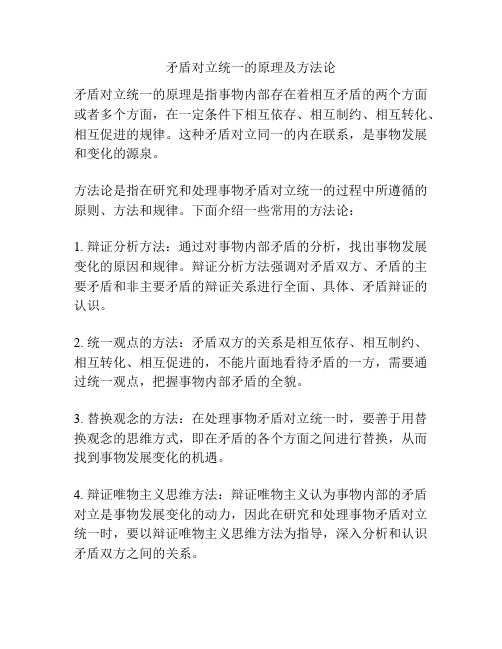 矛盾对立统一的原理及方法论

矛盾对立统一的原理是指事物内部存在着相互矛盾的两个方面或者多个方面，在一定条件下相互依存、相互制约、相互转化、相互促进的规律。这种矛盾对立同一的内在联系，是事物发展和变化的源泉。

方法论是指在研究和处理事物矛盾对立统一的过程中所遵循的原则、方法和规律。下面介绍一些常用的方法论：

1. 辩证分析方法：通过对事物内部矛盾的分析，找出事物发展变化的原因和规律。辩证分析方法强调对矛盾双方、矛盾的主要矛盾和非主要矛盾的辩证关系进行全面、具体、矛盾辩证的认识。

2. 统一观点的方法：矛盾双方的关系是相互依存、相互制约、相互转化、相互促进的，不能片面地看待矛盾的一方，需要通过统一观点，把握事物内部矛盾的全貌。

3. 替换观念的方法：在处理事物矛盾对立统一时，要善于用替换观念的思维方式，即在矛盾的各个方面之间进行替换，从而找到事物发展变化的机遇。

4. 辩证唯物主义思维方法：辩证唯物主义认为事物内部的矛盾对立是事物发展变化的动力，因此在研究和处理事物矛盾对立统一时，要以辩证唯物主义思维方法为指导，深入分析和认识矛盾双方之间的关系。